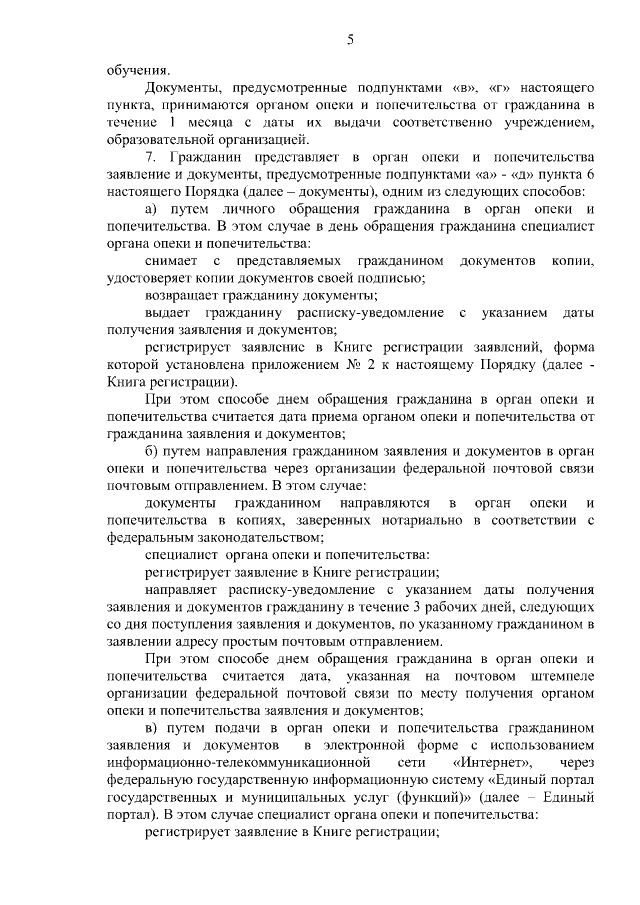 5

обучения.

Документы, предусмотренные подпунктами «в», «г» настоящего пункта, принимаются органом опеки и попечительства от гражданина в течение 1 месяца с даты их выдачи соответственно учреждением, образовательной организацией.

7. Гражданин представляет в орган опеки и попечительства заявление и документы, предусмотренные подпунктами «а» - «д» пункта 6 настоящего Порядка (далее – документы), одним из следующих способов:

а) путем личного обращения гражданина в орган опеки и попечительства. В этом случае в день обращения гражданина специалист органа опеки и попечительства:

снимает с представляемых гражданином документов копии, удостоверяет копии документов своей подписью;

возвращает гражданину документы;

выдает гражданину расписку-уведомление с указанием даты получения заявления и документов;

регистрирует заявление в Книге регистрации заявлений, форма которой установлена приложением № 2 к настоящему Порядку (далее - Книга регистрации).

При этом способе днем обращения гражданина в орган опеки и попечительства считается дата приема органом опеки и попечительства от гражданина заявления и документов;

б) путем направления гражданином заявления и документов в орган опеки и попечительства через организации федеральной почтовой связи почтовым отправлением. В этом случае:

документы гражданином направляются в орган опеки и попечительства в копиях, заверенных нотариально в соответствии с федеральным законодательством;

специалист органа опеки и попечительства:

регистрирует заявление в Книге регистрации;

направляет расписку-уведомление с указанием даты получения заявления и документов гражданину в течение 3 рабочих дней, следующих со дня поступления заявления и документов, по указанному гражданином в заявлении адресу простым почтовым отправлением.

При этом способе днем обращения гражданина в орган опеки и попечительства считается дата, указанная на почтовом штемпеле организации федеральной почтовой связи по месту получения органом опеки и попечительства заявления и документов;

в) путем подачи в орган опеки и попечительства гражданином заявления и документов в электронной форме с использованием информационно-телекоммуникационной сети «Интернет», через федеральную государственную информационную систему «Единый портал государственных и муниципальных услуг (функций)» (далее – Единый портал). В этом случае специалист органа опеки и попечительства:

регистрирует заявление в Книге регистрации;